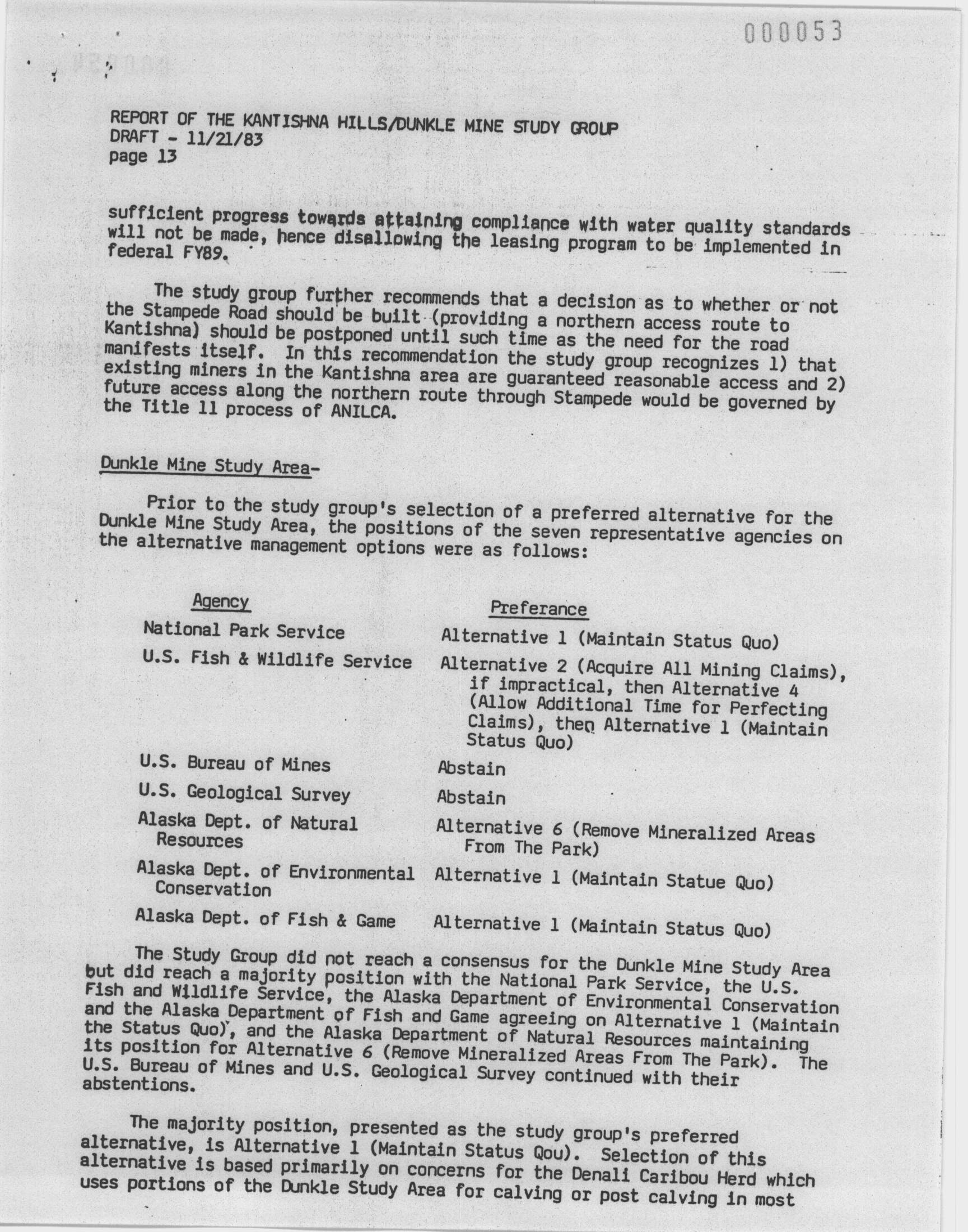 000053

REPORT OF THE KANTISHNA HILLS/DUNKLE MINE STUDY GROUP
DRAFT - 11/21/83
page 13

sufficient progress towards attaining compliance with water quality standards will not be made, hence disallowing the leasing program to be implemented in federal FY89.

The study group further recommends that a decision as to whether or not the Stampede Road should be built (providing a northern access route to Kantishna) should be postponed until such time as the need for the road manifests itself. In this recommendation the study group recognizes 1) that existing miners in the Kantishna area are guaranteed reasonable access and 2) future access along the northern route through Stampede would be governed by the Title 11 process of ANILCA.

Dunkle Mine Study Area-

Prior to the study group's selection of a preferred alternative for the Dunkle Mine Study Area, the positions of the seven representative agencies on the alternative management options were as follows:

| Agency | Preferance |
|---|---|
| National Park Service | Alternative 1 (Maintain Status Quo) |
| U.S. Fish & Wildlife Service | Alternative 2 (Acquire All Mining Claims), if impractical, then Alternative 4 (Allow Additional Time for Perfecting Claims), then Alternative 1 (Maintain Status Quo) |
| U.S. Bureau of Mines | Abstain |
| U.S. Geological Survey | Abstain |
| Alaska Dept. of Natural Resources | Alternative 6 (Remove Mineralized Areas From The Park) |
| Alaska Dept. of Environmental Conservation | Alternative 1 (Maintain Statue Quo) |
| Alaska Dept. of Fish & Game | Alternative 1 (Maintain Status Quo) |

The Study Group did not reach a consensus for the Dunkle Mine Study Area but did reach a majority position with the National Park Service, the U.S. Fish and Wildlife Service, the Alaska Department of Environmental Conservation and the Alaska Department of Fish and Game agreeing on Alternative 1 (Maintain the Status Quo), and the Alaska Department of Natural Resources maintaining its position for Alternative 6 (Remove Mineralized Areas From The Park). The U.S. Bureau of Mines and U.S. Geological Survey continued with their abstentions.

The majority position, presented as the study group's preferred alternative, is Alternative 1 (Maintain Status Qou). Selection of this alternative is based primarily on concerns for the Denali Caribou Herd which uses portions of the Dunkle Study Area for calving or post calving in most